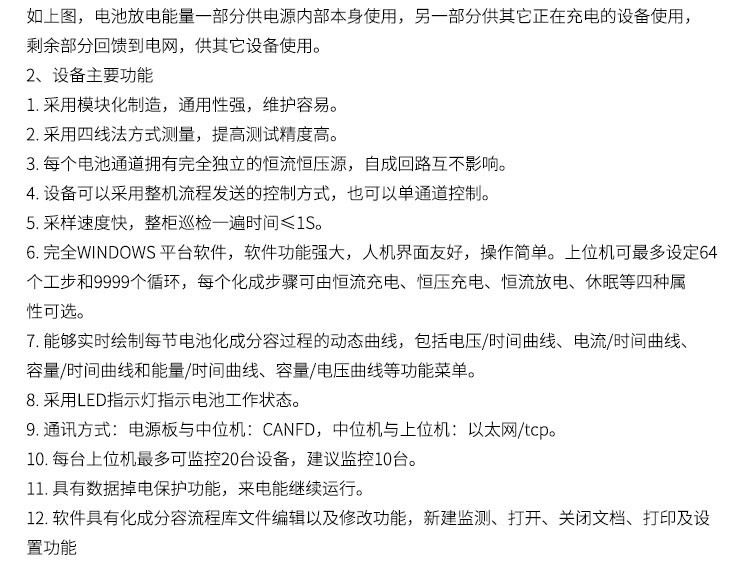 如上图，电池放电能量一部分供电源内部本身使用，另一部分供其它正在充电的设备使用，剩余部分回馈到电网，供其它设备使用。

2、设备主要功能

1. 采用模块化制造，通用性强，维护容易。

2. 采用四线法方式测量，提高测试精度高。

3. 每个电池通道拥有完全独立的恒流恒压源，自成回路互不影响。

4. 设备可以采用整机流程发送的控制方式，也可以单通道控制。

5. 采样速度快，整柜巡检一遍时间≤1S。

6. 完全WINDOWS 平台软件，软件功能强大，人机界面友好，操作简单。上位机可最多设定64个工步和9999个循环，每个化成步骤可由恒流充电、恒压充电、恒流放电、休眠等四种属性可选。

7. 能够实时绘制每节电池化成分容过程的动态曲线，包括电压/时间曲线、电流/时间曲线、容量/时间曲线和能量/时间曲线、容量/电压曲线等功能菜单。

8. 采用LED指示灯指示电池工作状态。

9. 通讯方式：电源板与中位机：CANFD，中位机与上位机：以太网/tcp。

10. 每台上位机最多可监控20台设备，建议监控10台。

11. 具有数据掉电保护功能，来电能继续运行。

12. 软件具有化成分容流程库文件编辑以及修改功能，新建监测、打开、关闭文档、打印及设置功能